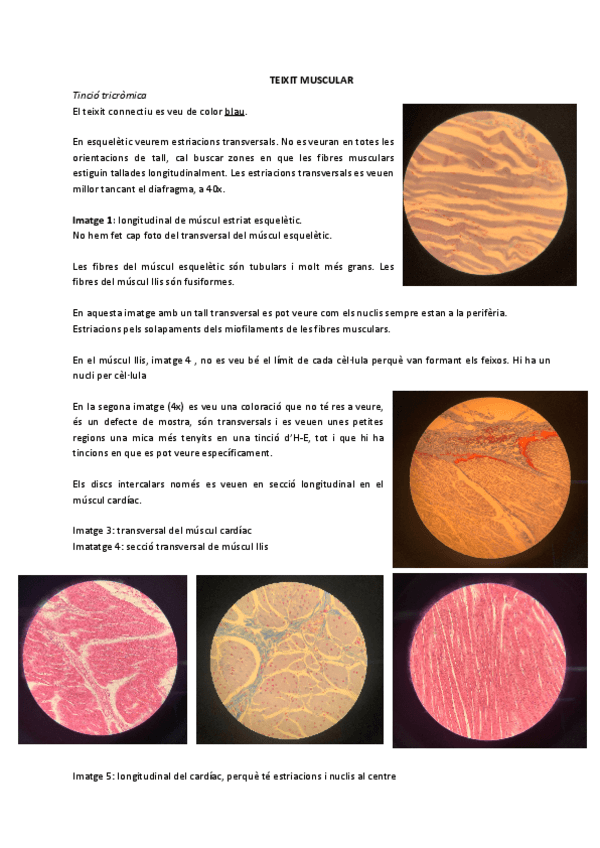 TEIXIT MUSCULAR

Tinció tricròmica

El teixit connectiu es veu de color blau.

En esquelètic veurem estriacions transversals. No es veuran en totes les orientacions de tall, cal buscar zones en que les fibres musculars estiguin tallades longitudinalment. Les estriacions transversals es veuen millor tancant el diafragma, a 40x.

Imatge 1: longitudinal de múscul estriat esquelètic.
No hem fet cap foto del transversal del múscul esquelètic.

Les fibres del múscul esquelètic són tubulars i molt més grans. Les fibres del múscul llis són fusiformes.

En aquesta imatge amb un tall transversal es pot veure com els nuclis sempre estan a la perifèria. Estriacions pels solapaments dels miofilaments de les fibres musculars.

En el múscul llis, imatge 4 , no es veu bé el límit de cada cèl·lula perquè van formant els feixos. Hi ha un nucli per cèl·lula

En la segona imatge (4x) es veu una coloració que no té res a veure, és un defecte de mostra, són transversals i es veuen unes petites regions una mica més tenyits en una tinció d'H-E, tot i que hi ha tincions en que es pot veure específicament.

Els discs intercalars només es veuen en secció longitudinal en el múscul cardíac.

Imatge 3: transversal del múscul cardíac
Imatatge 4: secció transversal de múscul llis

Imatge 5: longitudinal del cardíac, perquè té estriacions i nuclis al centre